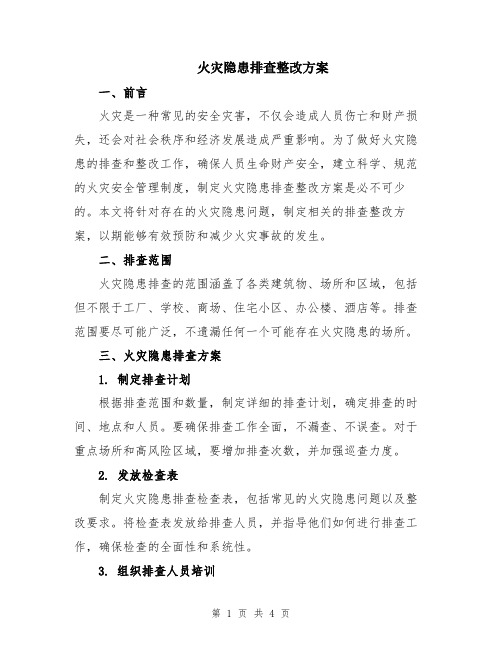 火灾隐患排查整改方案

一、前言

火灾是一种常见的安全灾害，不仅会造成人员伤亡和财产损失，还会对社会秩序和经济发展造成严重影响。为了做好火灾隐患的排查和整改工作，确保人员生命财产安全，建立科学、规范的火灾安全管理制度，制定火灾隐患排查整改方案是必不可少的。本文将针对存在的火灾隐患问题，制定相关的排查整改方案，以期能够有效预防和减少火灾事故的发生。

二、排查范围

火灾隐患排查的范围涵盖了各类建筑物、场所和区域，包括但不限于工厂、学校、商场、住宅小区、办公楼、酒店等。排查范围要尽可能广泛，不遗漏任何一个可能存在火灾隐患的场所。

三、火灾隐患排查方案

1. 制定排查计划

根据排查范围和数量，制定详细的排查计划，确定排查的时间、地点和人员。要确保排查工作全面，不漏查、不误查。对于重点场所和高风险区域，要增加排查次数，并加强巡查力度。

2. 发放检查表

制定火灾隐患排查检查表，包括常见的火灾隐患问题以及整改要求。将检查表发放给排查人员，并指导他们如何进行排查工作，确保检查的全面性和系统性。

3. 组织排查人员培训

第 1 页 共 4 页